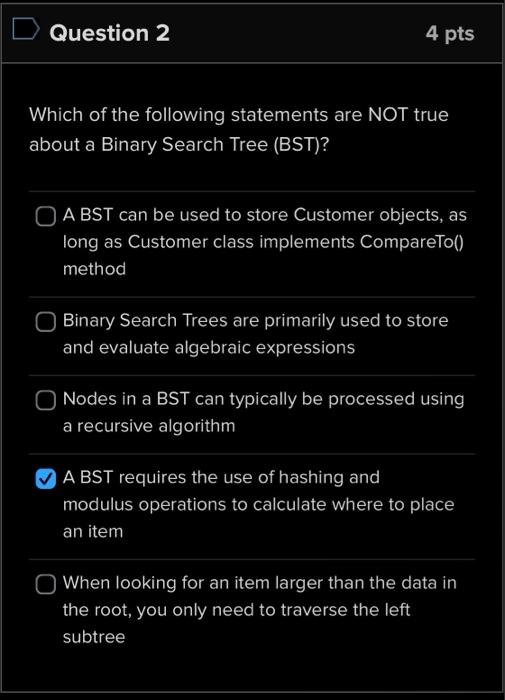 Question 2

4 pts

Which of the following statements are NOT true about a Binary Search Tree (BST)?

A BST can be used to store Customer objects, as long as Customer class implements CompareTo() method

Binary Search Trees are primarily used to store and evaluate algebraic expressions

Nodes in a BST can typically be processed using a recursive algorithm

A BST requires the use of hashing and modulus operations to calculate where to place an item

When looking for an item larger than the data in the root, you only need to traverse the left subtree